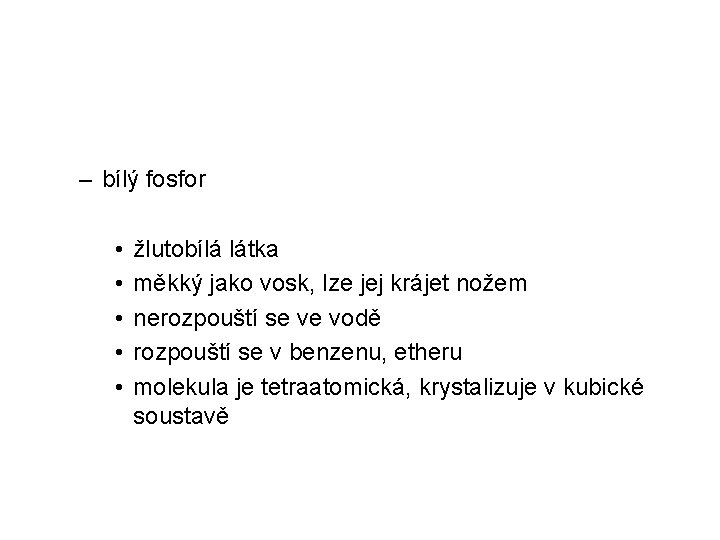 – bílý fosfor

• žlutobílá látka
• měkký jako vosk, lze jej krájet nožem
• nerozpouští se ve vodě
• rozpouští se v benzenu, etheru
• molekula je tetraatomická, krystalizuje v kubické soustavě